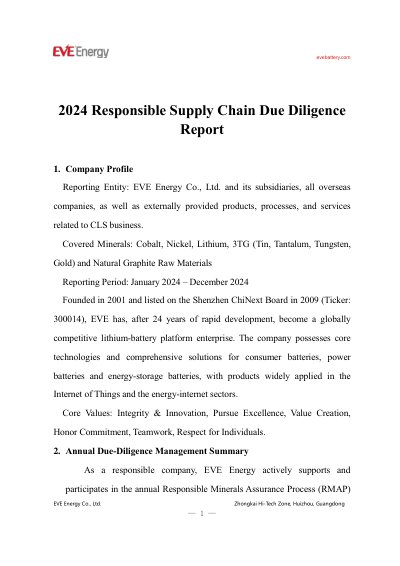 EVE Energy

evebattery.com

2024 Responsible Supply Chain Due Diligence Report

1. Company Profile

Reporting Entity: EVE Energy Co., Ltd. and its subsidiaries, all overseas companies, as well as externally provided products, processes, and services related to CLS business.

Covered Minerals: Cobalt, Nickel, Lithium, 3TG (Tin, Tantalum, Tungsten, Gold) and Natural Graphite Raw Materials

Reporting Period: January 2024 – December 2024

Founded in 2001 and listed on the Shenzhen ChiNext Board in 2009 (Ticker: 300014), EVE has, after 24 years of rapid development, become a globally competitive lithium-battery platform enterprise. The company possesses core technologies and comprehensive solutions for consumer batteries, power batteries and energy-storage batteries, with products widely applied in the Internet of Things and the energy-internet sectors.

Core Values: Integrity & Innovation, Pursue Excellence, Value Creation, Honor Commitment, Teamwork, Respect for Individuals.

2. Annual Due-Diligence Management Summary

As a responsible company, EVE Energy actively supports and participates in the annual Responsible Minerals Assurance Process (RMAP)

EVE Energy Co., Ltd.

Zhongkai Hi-Tech Zone, Huizhou, Guangdong

— 1 —